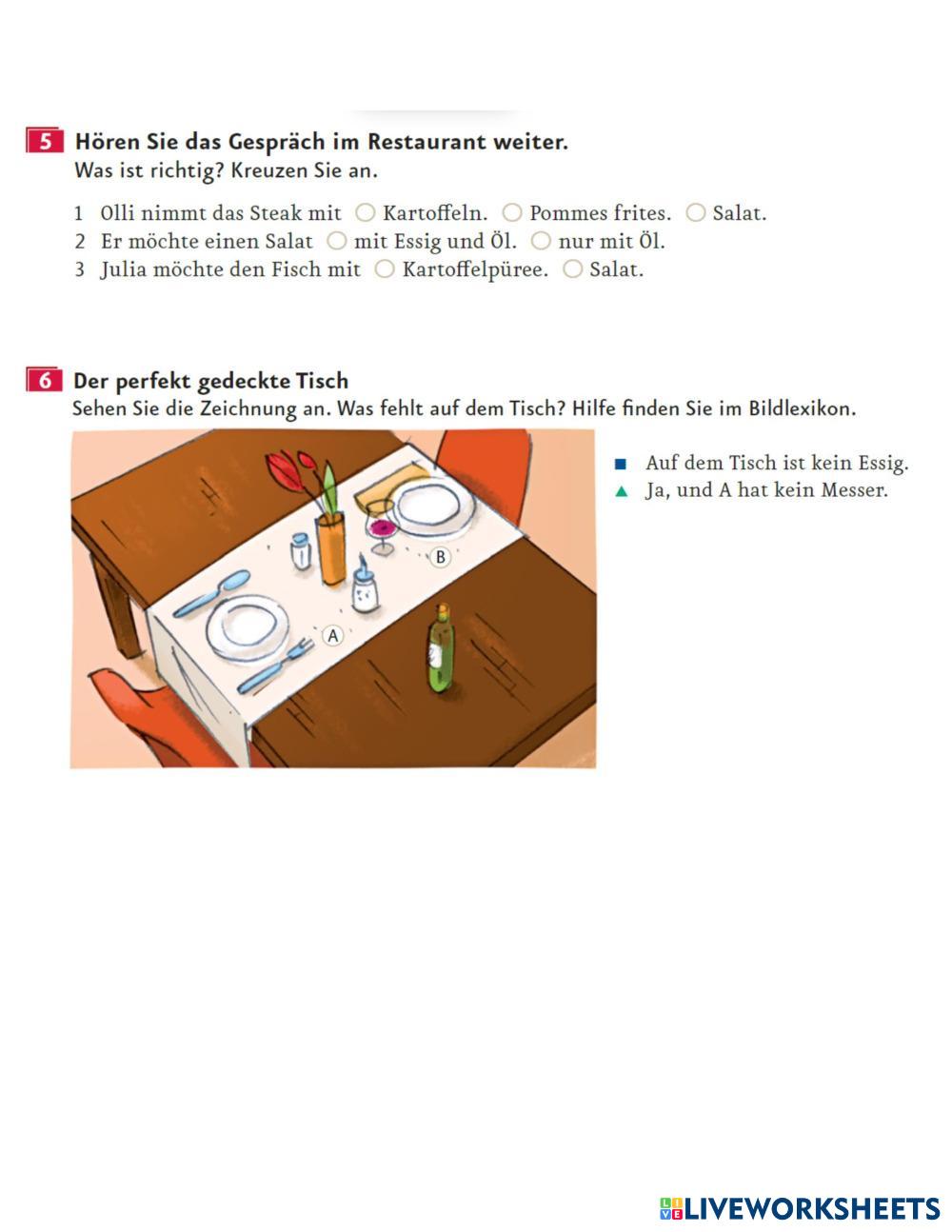 5 Hören Sie das Gespräch im Restaurant weiter.
Was ist richtig? Kreuzen Sie an.

1 Olli nimmt das Steak mit ○ Kartoffeln. ○ Pommes frites. ○ Salat.
2 Er möchte einen Salat ○ mit Essig und Öl. ○ nur mit Öl.
3 Julia möchte den Fisch mit ○ Kartoffelpüree. ○ Salat.

6 Der perfekt gedeckte Tisch
Sehen Sie die Zeichnung an. Was fehlt auf dem Tisch? Hilfe finden Sie im Bildlexikon.

B
A

■ Auf dem Tisch ist kein Essig.
▲ Ja, und A hat kein Messer.

LIVEWORKSHEETS